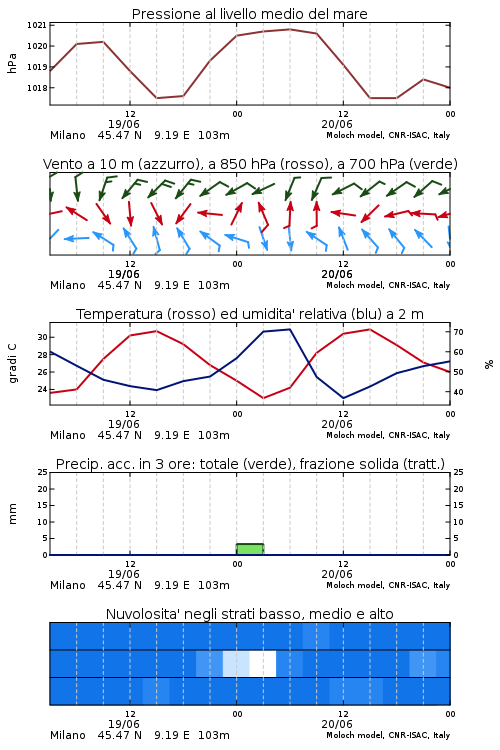 Pressione al livello medio del mare

hPa

1021
1020
1019
1018

12
19/06
00
12
20/06
00

Milano 45.47 N 9.19 E 103m
Moloch model, CNR-ISAC, Italy

Vento a 10 m (azzurro), a 850 hPa (rosso), a 700 hPa (verde)

12
19/06
00
12
20/06
00

Milano 45.47 N 9.19 E 103m
Moloch model, CNR-ISAC, Italy

Temperatura (rosso) ed umidita' relativa (blu) a 2 m

gradi C

30
28
26
24

70
60
50
40

%

12
19/06
00
12
20/06
00

Milano 45.47 N 9.19 E 103m
Moloch model, CNR-ISAC, Italy

Precip. acc. in 3 ore: totale (verde), frazione solida (tratt.)

mm

25
20
15
10
5
0

25
20
15
10
5
0

12
19/06
00
12
20/06
00

Milano 45.47 N 9.19 E 103m
Moloch model, CNR-ISAC, Italy

Nuvolosita' negli strati basso, medio e alto

12
19/06
00
12
20/06
00

Milano 45.47 N 9.19 E 103m
Moloch model, CNR-ISAC, Italy